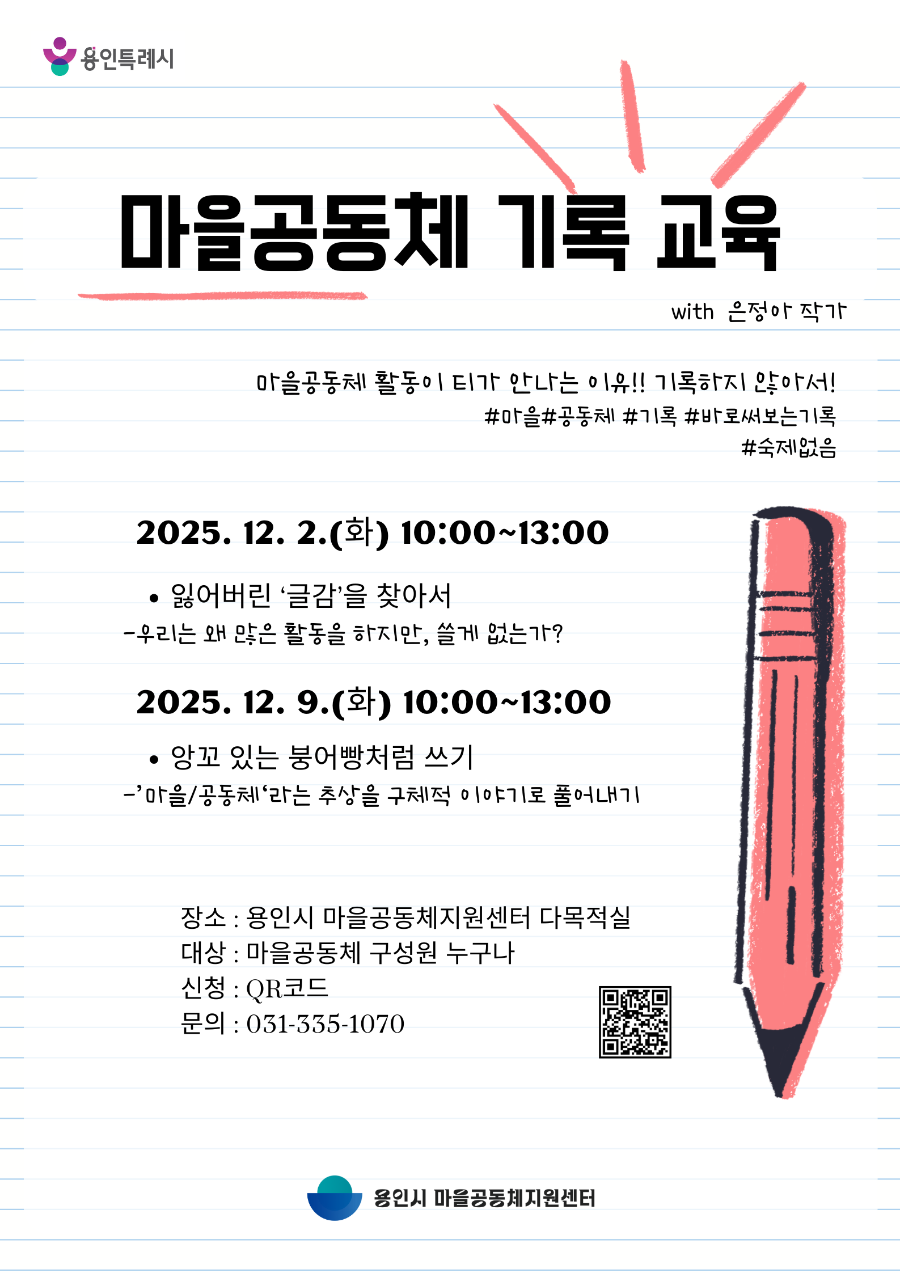 용인특례시

마을공동체 기록 교육

with 은정아 작가

마을공동체 활동이 티가 안나는 이유!! 기록하지 않아서!
#마을#공동체 #기록 #바로써보는기록
#숙제없음

2025. 12. 2.(화) 10:00~13:00

• 잃어버린 '글감'을 찾아서
-우리는 왜 많은 활동을 하지만, 쓸게 없는가?

2025. 12. 9.(화) 10:00~13:00

• 앙꼬 있는 붕어빵처럼 쓰기
-'마을/공동체'라는 추상을 구체적 이야기로 풀어내기

장소 : 용인시 마을공동체지원센터 다목적실
대상 : 마을공동체 구성원 누구나
신청 : QR코드
문의 : 031-335-1070

용인시 마을공동체지원센터